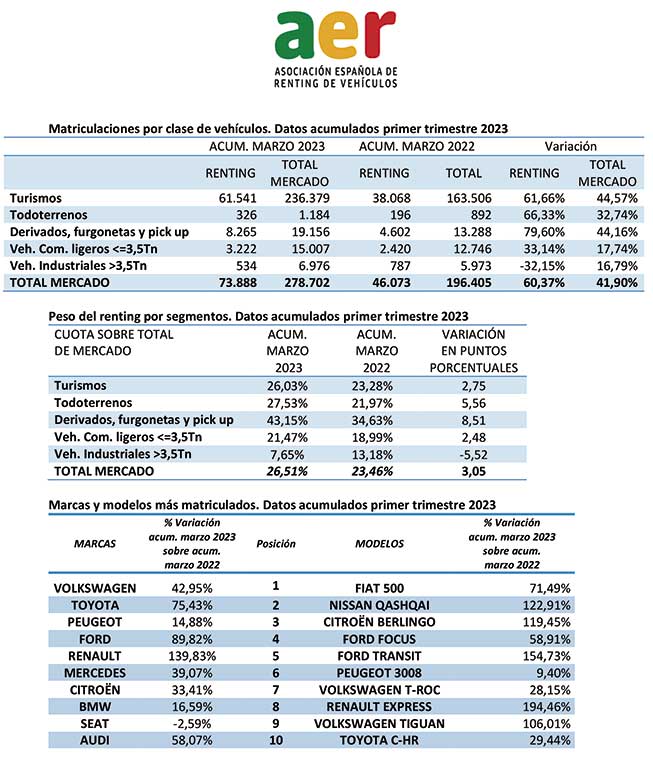 aer
ASOCIACIÓN ESPAÑOLA DE RENTING DE VEHÍCULOS

Matriculaciones por clase de vehículos. Datos acumulados primer trimestre 2023

| | ACUM. MARZO 2023 | | ACUM. MARZO 2022 | | Variación | |
|---|---|---|---|---|---|---|
| | RENTING | TOTAL MERCADO | RENTING | TOTAL | RENTING | TOTAL MERCADO |
| Turismos | 61.541 | 236.379 | 38.068 | 163.506 | 61,66% | 44,57% |
| Todoterrenos | 326 | 1.184 | 196 | 892 | 66,33% | 32,74% |
| Derivados, furgonetas y pick up | 8.265 | 19.156 | 4.602 | 13.288 | 79,60% | 44,16% |
| Veh. Com. ligeros <=3,5Tn | 3.222 | 15.007 | 2.420 | 12.746 | 33,14% | 17,74% |
| Veh. Industriales >3,5Tn | 534 | 6.976 | 787 | 5.973 | -32,15% | 16,79% |
| TOTAL MERCADO | 73.888 | 278.702 | 46.073 | 196.405 | 60,37% | 41,90% |

Peso del renting por segmentos. Datos acumulados primer trimestre 2023

| CUOTA SOBRE TOTAL DE MERCADO | ACUM. MARZO 2023 | ACUM. MARZO 2022 | VARIACIÓN EN PUNTOS PORCENTUALES |
|---|---|---|---|
| Turismos | 26,03% | 23,28% | 2,75 |
| Todoterrenos | 27,53% | 21,97% | 5,56 |
| Derivados, furgonetas y pick up | 43,15% | 34,63% | 8,51 |
| Veh. Com. ligeros <=3,5Tn | 21,47% | 18,99% | 2,48 |
| Veh. Industriales >3,5Tn | 7,65% | 13,18% | -5,52 |
| TOTAL MERCADO | 26,51% | 23,46% | 3,05 |

Marcas y modelos más matriculados. Datos acumulados primer trimestre 2023

| MARCAS | % Variación acum. marzo 2023 sobre acum. marzo 2022 | Posición | MODELOS | % Variación acum. marzo 2023 sobre acum. marzo 2022 |
|---|---|---|---|---|
| VOLKSWAGEN | 42,95% | 1 | FIAT 500 | 71,49% |
| TOYOTA | 75,43% | 2 | NISSAN QASHQAI | 122,91% |
| PEUGEOT | 14,88% | 3 | CITROËN BERLINGO | 119,45% |
| FORD | 89,82% | 4 | FORD FOCUS | 58,91% |
| RENAULT | 139,83% | 5 | FORD TRANSIT | 154,73% |
| MERCEDES | 39,07% | 6 | PEUGEOT 3008 | 9,40% |
| CITROËN | 33,41% | 7 | VOLKSWAGEN T-ROC | 28,15% |
| BMW | 16,59% | 8 | RENAULT EXPRESS | 194,46% |
| SEAT | -2,59% | 9 | VOLKSWAGEN TIGUAN | 106,01% |
| AUDI | 58,07% | 10 | TOYOTA C-HR | 29,44% |